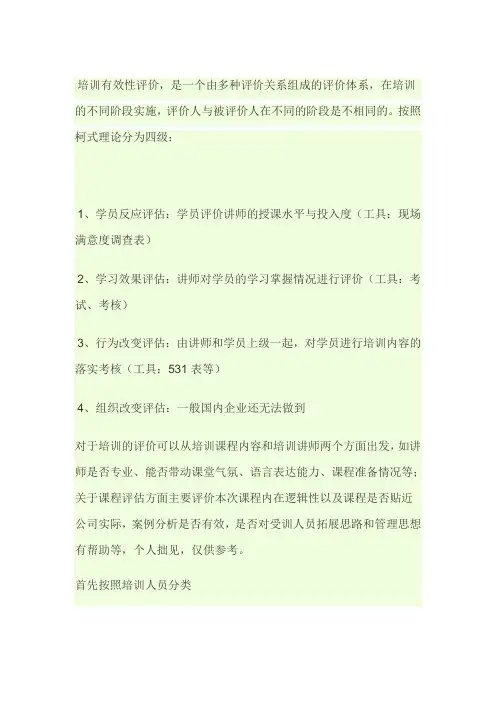 培训有效性评价，是一个由多种评价关系组成的评价体系，在培训的不同阶段实施，评价人与被评价人在不同的阶段是不相同的。按照柯式理论分为四级：

1、学员反应评估：学员评价讲师的授课水平与投入度（工具：现场满意度调查表）

2、学习效果评估：讲师对学员的学习掌握情况进行评价（工具：考试、考核）

3、行为改变评估：由讲师和学员上级一起，对学员进行培训内容的落实考核（工具：531 表等）

4、组织改变评估：一般国内企业还无法做到

对于培训的评价可以从培训课程内容和培训讲师两个方面出发，如讲师是否专业、能否带动课堂气氛、语言表达能力、课程准备情况等；关于课程评估方面主要评价本次课程内在逻辑性以及课程是否贴近公司实际，案例分析是否有效，是否对受训人员拓展思路和管理思想有帮助等，个人拙见，仅供参考。

首先按照培训人员分类